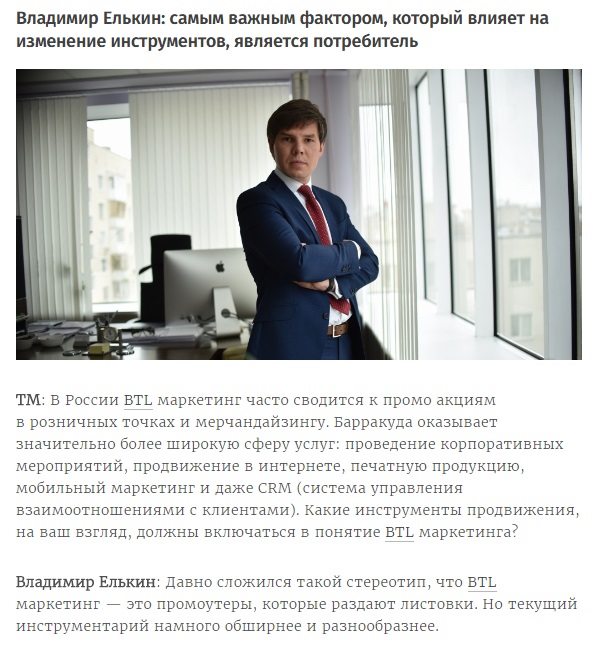 Владимир Елькин: самым важным фактором, который влияет на изменение инструментов, является потребитель

ТМ: В России BTL маркетинг часто сводится к промо акциям в розничных точках и мерчандайзингу. Барракуда оказывает значительно более широкую сферу услуг: проведение корпоративных мероприятий, продвижение в интернете, печатную продукцию, мобильный маркетинг и даже CRM (система управления взаимоотношениями с клиентами). Какие инструменты продвижения, на ваш взгляд, должны включаться в понятие BTL маркетинга?

Владимир Елькин: Давно сложился такой стереотип, что BTL маркетинг — это промоутеры, которые раздают листовки. Но текущий инструментарий намного обширнее и разнообразнее.